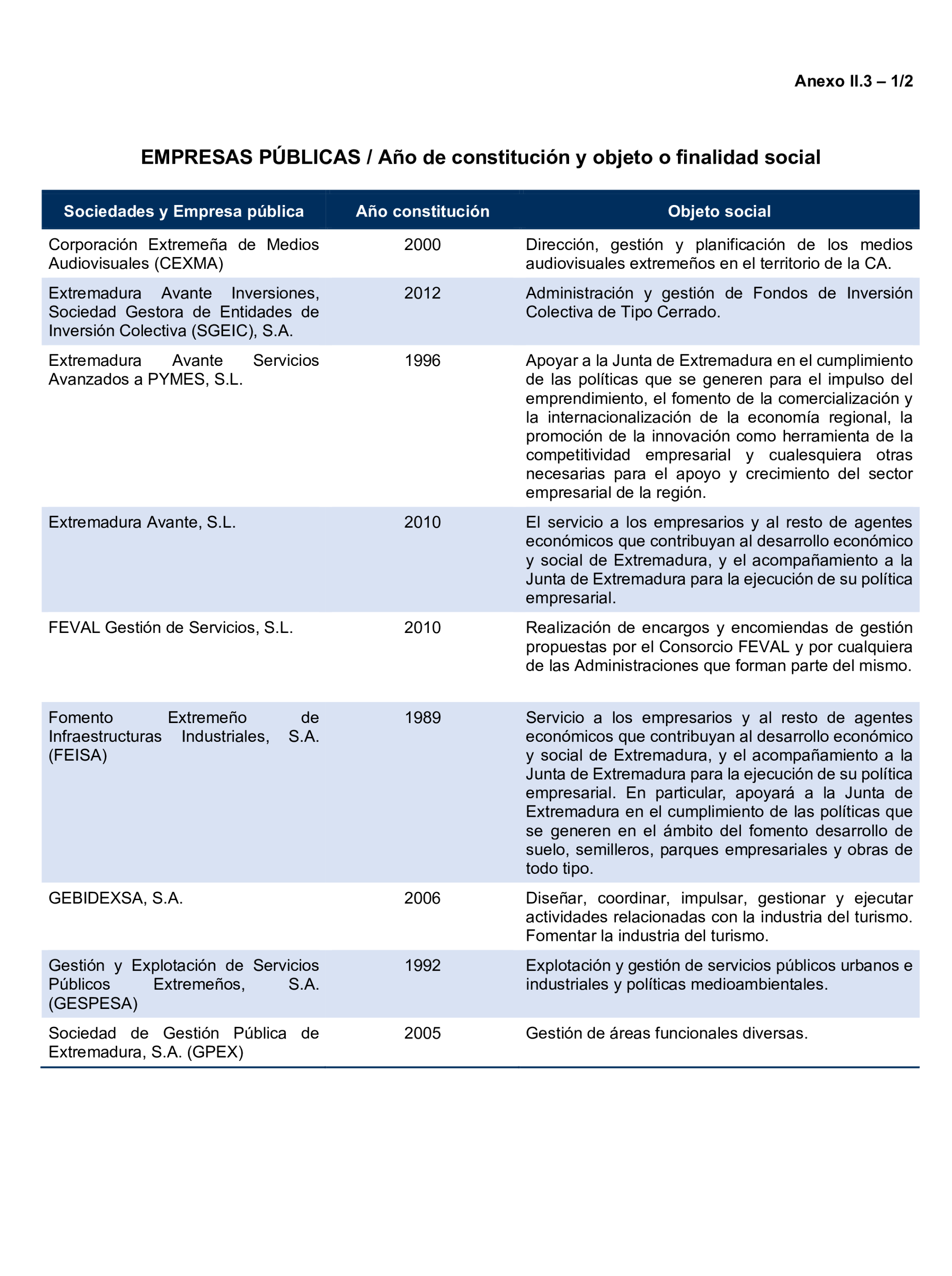 Anexo II.3 – 1/2

EMPRESAS PÚBLICAS / Año de constitución y objeto o finalidad social

| Sociedades y Empresa pública | Año constitución | Objeto social |
|---|---|---|
| Corporación Extremeña de Medios Audiovisuales (CEXMA) | 2000 | Dirección, gestión y planificación de los medios audiovisuales extremeños en el territorio de la CA. |
| Extremadura Avante Inversiones, Sociedad Gestora de Entidades de Inversión Colectiva (SGEIC), S.A. | 2012 | Administración y gestión de Fondos de Inversión Colectiva de Tipo Cerrado. |
| Extremadura Avante Servicios Avanzados a PYMES, S.L. | 1996 | Apoyar a la Junta de Extremadura en el cumplimiento de las políticas que se generen para el impulso del emprendimiento, el fomento de la comercialización y la internacionalización de la economía regional, la promoción de la innovación como herramienta de la competitividad empresarial y cualesquiera otras necesarias para el apoyo y crecimiento del sector empresarial de la región. |
| Extremadura Avante, S.L. | 2010 | El servicio a los empresarios y al resto de agentes económicos que contribuyan al desarrollo económico y social de Extremadura, y el acompañamiento a la Junta de Extremadura para la ejecución de su política empresarial. |
| FEVAL Gestión de Servicios, S.L. | 2010 | Realización de encargos y encomiendas de gestión propuestas por el Consorcio FEVAL y por cualquiera de las Administraciones que forman parte del mismo. |
| Fomento Extremeño de Infraestructuras Industriales, S.A. (FEISA) | 1989 | Servicio a los empresarios y al resto de agentes económicos que contribuyan al desarrollo económico y social de Extremadura, y el acompañamiento a la Junta de Extremadura para la ejecución de su política empresarial. En particular, apoyará a la Junta de Extremadura en el cumplimiento de las políticas que se generen en el ámbito del fomento desarrollo de suelo, semilleros, parques empresariales y obras de todo tipo. |
| GEBIDEXSA, S.A. | 2006 | Diseñar, coordinar, impulsar, gestionar y ejecutar actividades relacionadas con la industria del turismo. Fomentar la industria del turismo. |
| Gestión y Explotación de Servicios Públicos Extremeños, S.A. (GESPESA) | 1992 | Explotación y gestión de servicios públicos urbanos e industriales y políticas medioambientales. |
| Sociedad de Gestión Pública de Extremadura, S.A. (GPEX) | 2005 | Gestión de áreas funcionales diversas. |